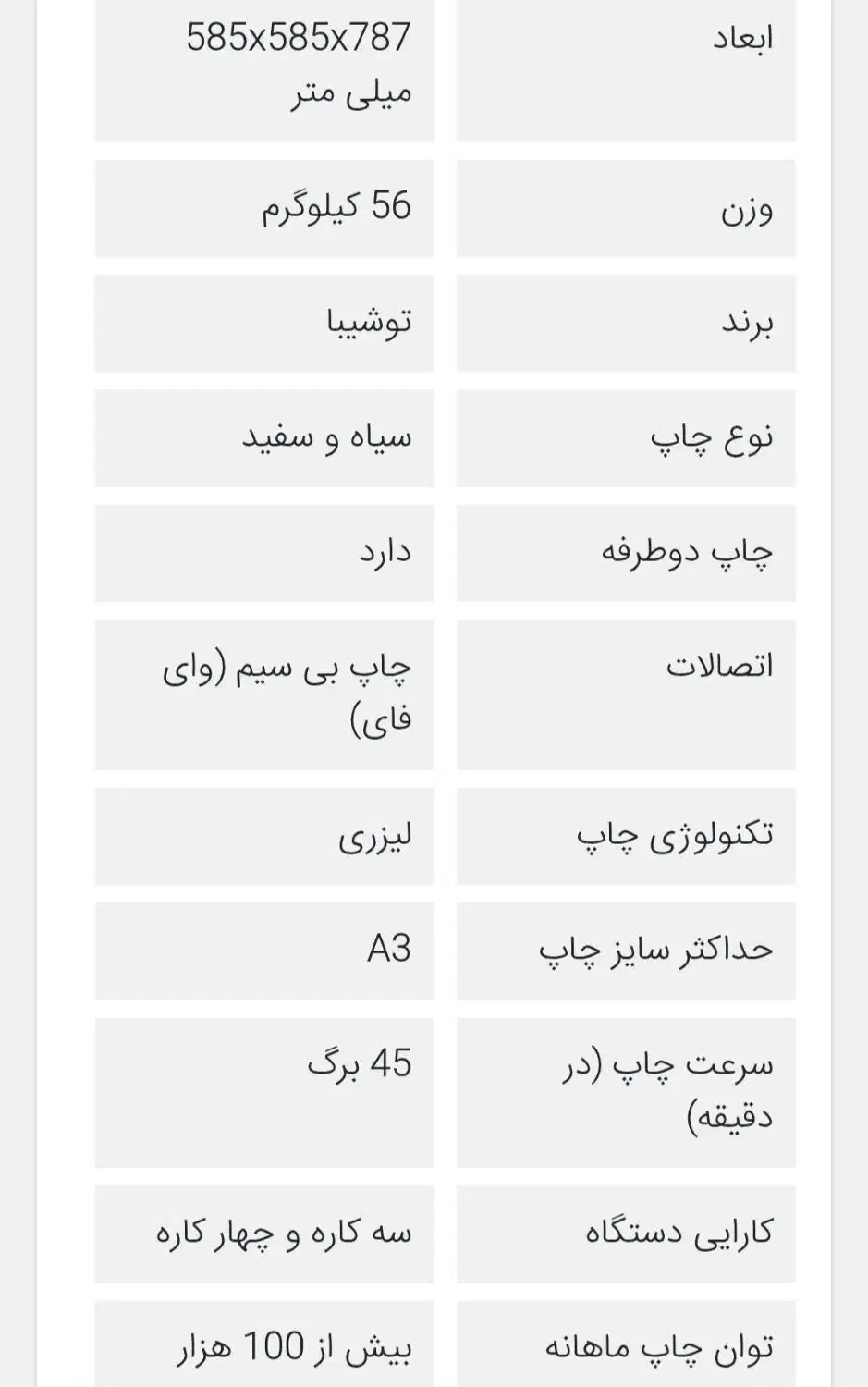 | ابعاد | 585x585x787 میلی متر |
|---|---|
| وزن | 56 کیلوگرم |
| برند | توشیبا |
| نوع چاپ | سیاه و سفید |
| چاپ دوطرفه | دارد |
| اتصالات | چاپ بی سیم (وای فای) |
| تکنولوژی چاپ | لیزری |
| حداکثر سایز چاپ | A3 |
| سرعت چاپ (در دقیقه) | 45 برگ |
| کارایی دستگاه | سه کاره و چهار کاره |
| توان چاپ ماهانه | بیش از 100 هزار |